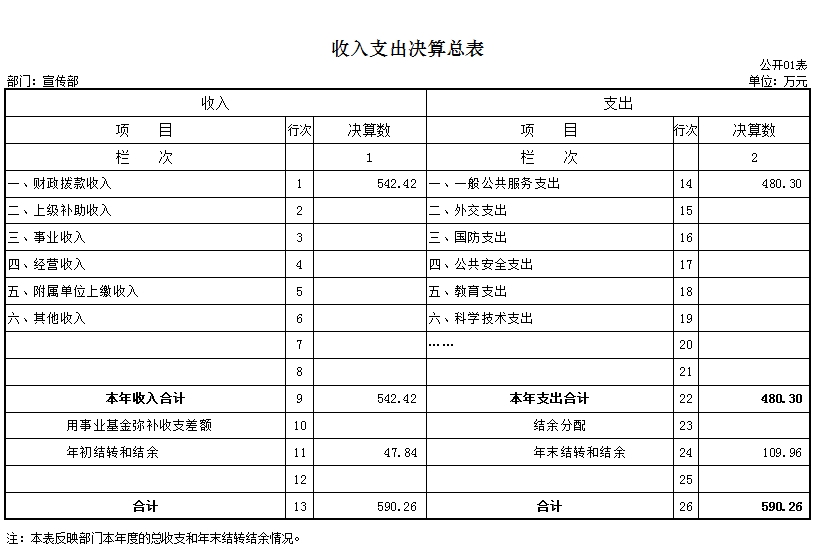 收入支出决算总表

公开01表

部门：宣传部

单位：万元

| 收入 | | | 支出 | | |
|---|---|---|---|---|---|
| 项　目 | 行次 | 决算数 | 项　目 | 行次 | 决算数 |
| 栏　次 | | 1 | 栏　次 | | 2 |
| 一、财政拨款收入 | 1 | 542.42 | 一、一般公共服务支出 | 14 | 480.30 |
| 二、上级补助收入 | 2 | | 二、外交支出 | 15 | |
| 三、事业收入 | 3 | | 三、国防支出 | 16 | |
| 四、经营收入 | 4 | | 四、公共安全支出 | 17 | |
| 五、附属单位上缴收入 | 5 | | 五、教育支出 | 18 | |
| 六、其他收入 | 6 | | 六、科学技术支出 | 19 | |
| | 7 | | …… | 20 | |
| | 8 | | | 21 | |
| 本年收入合计 | 9 | 542.42 | 本年支出合计 | 22 | 480.30 |
| 用事业基金弥补收支差额 | 10 | | 结余分配 | 23 | |
| 年初结转和结余 | 11 | 47.84 | 年末结转和结余 | 24 | 109.96 |
| | 12 | | | 25 | |
| 合计 | 13 | 590.26 | 合计 | 26 | 590.26 |

注：本表反映部门本年度的总收支和年末结转结余情况。